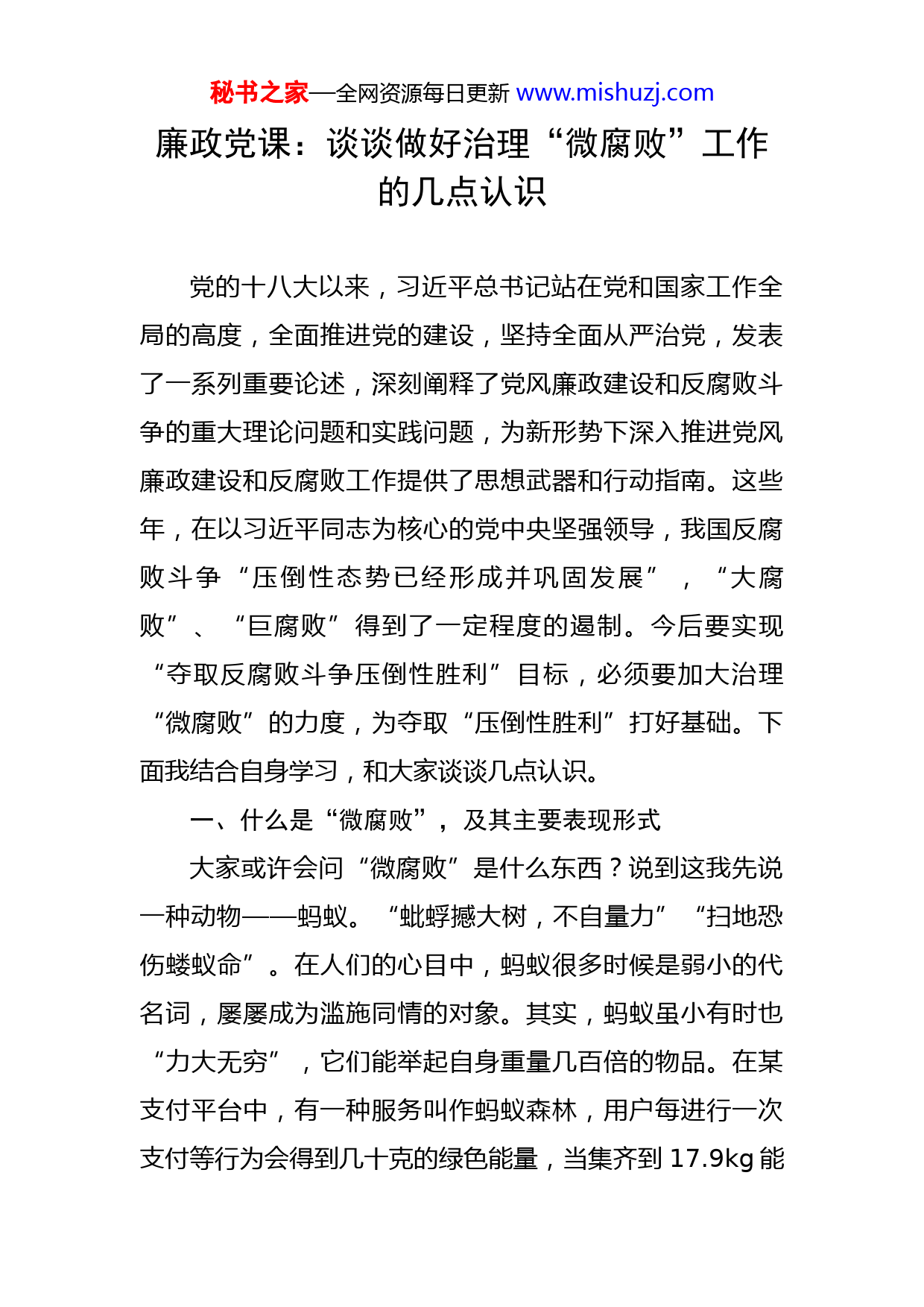 秘书之家—全网资源每日更新 www.mishuzj.com

廉政党课：谈谈做好治理“微腐败”工作的几点认识

党的十八大以来，习近平总书记站在党和国家工作全局的高度，全面推进党的建设，坚持全面从严治党，发表了一系列重要论述，深刻阐释了党风廉政建设和反腐败斗争的重大理论问题和实践问题，为新形势下深入推进党风廉政建设和反腐败工作提供了思想武器和行动指南。这些年，在以习近平同志为核心的党中央坚强领导，我国反腐败斗争“压倒性态势已经形成并巩固发展”，“大腐败”、“巨腐败”得到了一定程度的遏制。今后要实现“夺取反腐败斗争压倒性胜利”目标，必须要加大治理“微腐败”的力度，为夺取“压倒性胜利”打好基础。下面我结合自身学习，和大家谈谈几点认识。

一、什么是“微腐败”，及其主要表现形式

大家或许会问“微腐败”是什么东西？说到这我先说一种动物——蚂蚁。“蚍蜉撼大树，不自量力”“扫地恐伤蝼蚁命”。在人们的心目中，蚂蚁很多时候是弱小的代名词，屡屡成为滥施同情的对象。其实，蚂蚁虽小有时也“力大无穷”，它们能举起自身重量几百倍的物品。在某支付平台中，有一种服务叫作蚂蚁森林，用户每进行一次支付等行为会得到几十克的绿色能量，当集齐到 17.9kg 能